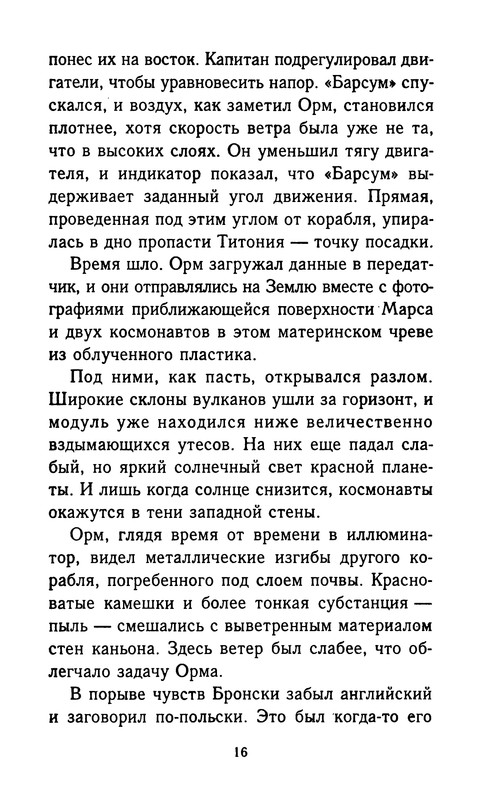 понес их на восток. Капитан подрегулировал двигатели, чтобы уравновесить напор. «Барсум» спускался, и воздух, как заметил Орм, становился плотнее, хотя скорость ветра была уже не та, что в высоких слоях. Он уменьшил тягу двигателя, и индикатор показал, что «Барсум» выдерживает заданный угол движения. Прямая, проведенная под этим углом от корабля, упиралась в дно пропасти Титония — точку посадки.

Время шло. Орм загружал данные в передатчик, и они отправлялись на Землю вместе с фотографиями приближающейся поверхности Марса и двух космонавтов в этом материнском чреве из облученного пластика.

Под ними, как пасть, открывался разлом. Широкие склоны вулканов ушли за горизонт, и модуль уже находился ниже величественно вздымающихся утесов. На них еще падал слабый, но яркий солнечный свет красной планеты. И лишь когда солнце снизится, космонавты окажутся в тени западной стены.

Орм, глядя время от времени в иллюминатор, видел металлические изгибы другого корабля, погребенного под слоем почвы. Красноватые камешки и более тонкая субстанция — пыль — смешались с выветренным материалом стен каньона. Здесь ветер был слабее, что облегчало задачу Орма.

В порыве чувств Бронски забыл английский и заговорил по-польски. Это был когда-то его

16